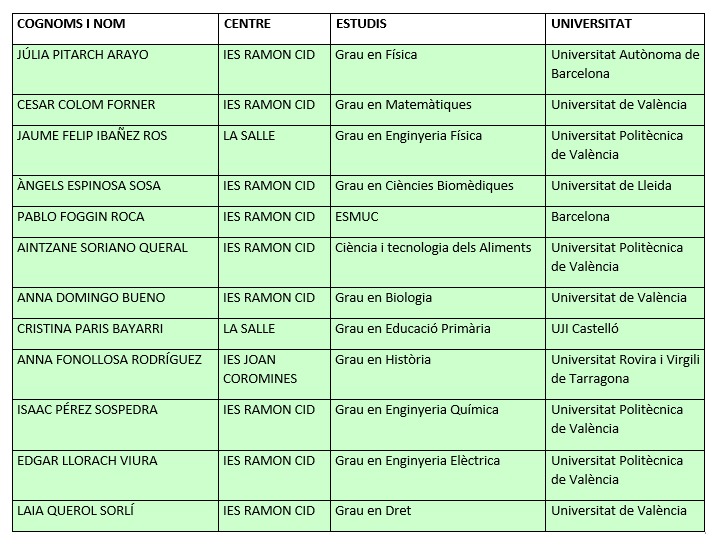 | COGNOMS I NOM | CENTRE | ESTUDIS | UNIVERSITAT |
|---|---|---|---|
| JÚLIA PITARCH ARAYO | IES RAMON CID | Grau en Física | Universitat Autònoma de Barcelona |
| CESAR COLOM FORNER | IES RAMON CID | Grau en Matemàtiques | Universitat de València |
| JAUME FELIP IBAÑEZ ROS | LA SALLE | Grau en Enginyeria Física | Universitat Politècnica de València |
| ÀNGELS ESPINOSA SOSA | IES RAMON CID | Grau en Ciències Biomèdiques | Universitat de Lleida |
| PABLO FOGGIN ROCA | IES RAMON CID | ESMUC | Barcelona |
| AINTZANE SORIANO QUERAL | IES RAMON CID | Ciència i tecnologia dels Aliments | Universitat Politècnica de València |
| ANNA DOMINGO BUENO | IES RAMON CID | Grau en Biologia | Universitat de València |
| CRISTINA PARIS BAYARRI | LA SALLE | Grau en Educació Primària | UJI Castelló |
| ANNA FONOLLOSA RODRÍGUEZ | IES JOAN COROMINES | Grau en Història | Universitat Rovira i Virgili de Tarragona |
| ISAAC PÉREZ SOSPEDRA | IES RAMON CID | Grau en Enginyeria Química | Universitat Politècnica de València |
| EDGAR LLORACH VIURA | IES RAMON CID | Grau en Enginyeria Elèctrica | Universitat Politècnica de València |
| LAIA QUEROL SORLÍ | IES RAMON CID | Grau en Dret | Universitat de València |